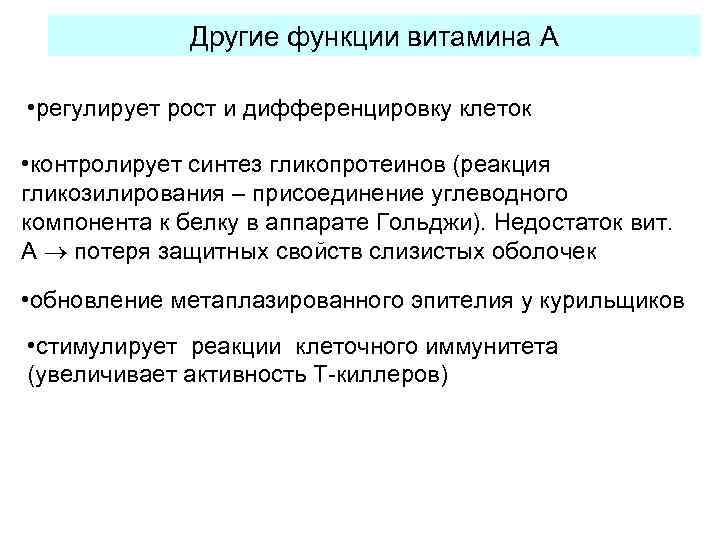 Другие функции витамина А

•регулирует рост и дифференцировку клеток

•контролирует синтез гликопротеинов (реакция гликозилирования – присоединение углеводного компонента к белку в аппарате Гольджи). Недостаток вит. А $\rightarrow$ потеря защитных свойств слизистых оболочек

•обновление метаплазированного эпителия у курильщиков

•стимулирует реакции клеточного иммунитета (увеличивает активность Т-киллеров)